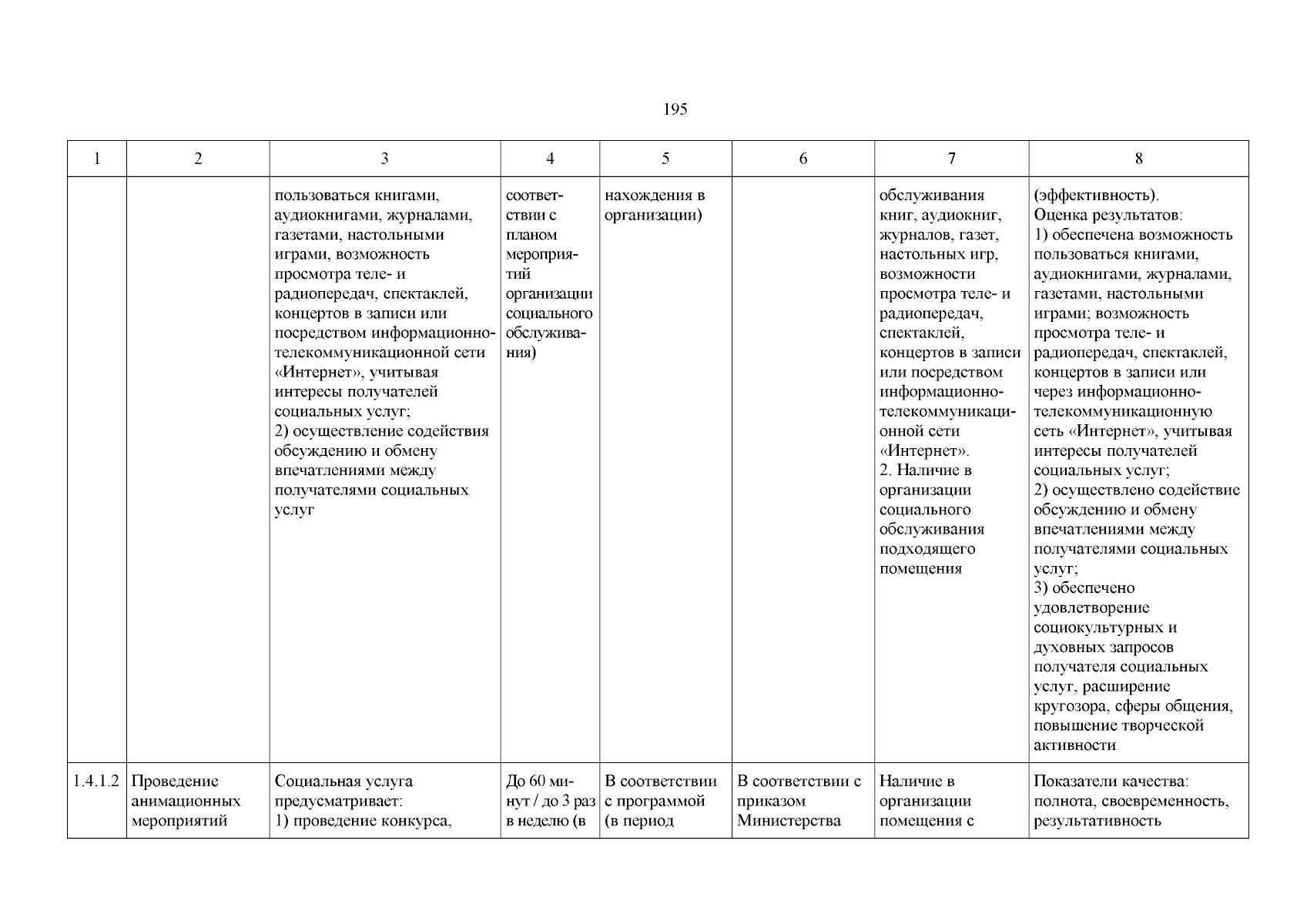 195

| 1 | 2 | 3 | 4 | 5 | 6 | 7 | 8 |
|---|---|---|---|---|---|---|---|
| | | пользоваться книгами, аудиокнигами, журналами, газетами, настольными играми, возможность просмотра теле- и радиопередач, спектаклей, концертов в записи или посредством информационно-телекоммуникационной сети «Интернет», учитывая интересы получателей социальных услуг; 2) осуществление содействия обсуждению и обмену впечатлениями между получателями социальных услуг | соответствии с планом мероприятий организации социального обслуживания) | нахождения в организации) | | обслуживания книг, аудиокниг, журналов, газет, настольных игр, возможности просмотра теле- и радиопередач, спектаклей, концертов в записи или посредством информационно-телекоммуникационной сети «Интернет». 2. Наличие в организации социального обслуживания подходящего помещения | (эффективность). Оценка результатов: 1) обеспечена возможность пользоваться книгами, аудиокнигами, журналами, газетами, настольными играми; возможность просмотра теле- и радиопередач, спектаклей, концертов в записи или через информационно-телекоммуникационную сеть «Интернет», учитывая интересы получателей социальных услуг; 2) осуществлено содействие обсуждению и обмену впечатлениями между получателями социальных услуг; 3) обеспечено удовлетворение социокультурных и духовных запросов получателя социальных услуг, расширение кругозора, сферы общения, повышение творческой активности |
| 1.4.1.2 | Проведение анимационных мероприятий | Социальная услуга предусматривает: 1) проведение конкурса, | До 60 минут / до 3 раз в неделю (в | В соответствии с программой (в период | В соответствии с приказом Министерства | Наличие в организации помещения с | Показатели качества: полнота, своевременность, результативность |